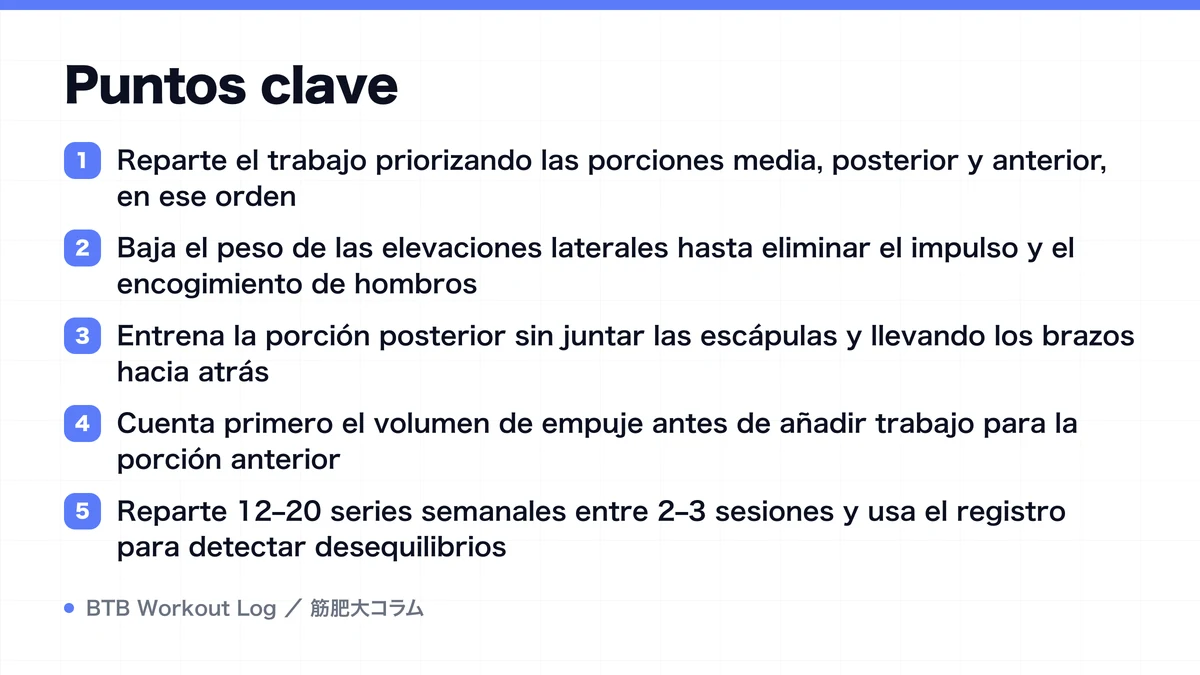 Puntos clave

1 Reparte el trabajo priorizando las porciones media, posterior y anterior, en ese orden

2 Baja el peso de las elevaciones laterales hasta eliminar el impulso y el encogimiento de hombros

3 Entrena la porción posterior sin juntar las escápulas y llevando los brazos hacia atrás

4 Cuenta primero el volumen de empuje antes de añadir trabajo para la porción anterior

5 Reparte 12–20 series semanales entre 2–3 sesiones y usa el registro para detectar desequilibrios

BTB Workout Log ／ 筋肥大コラム